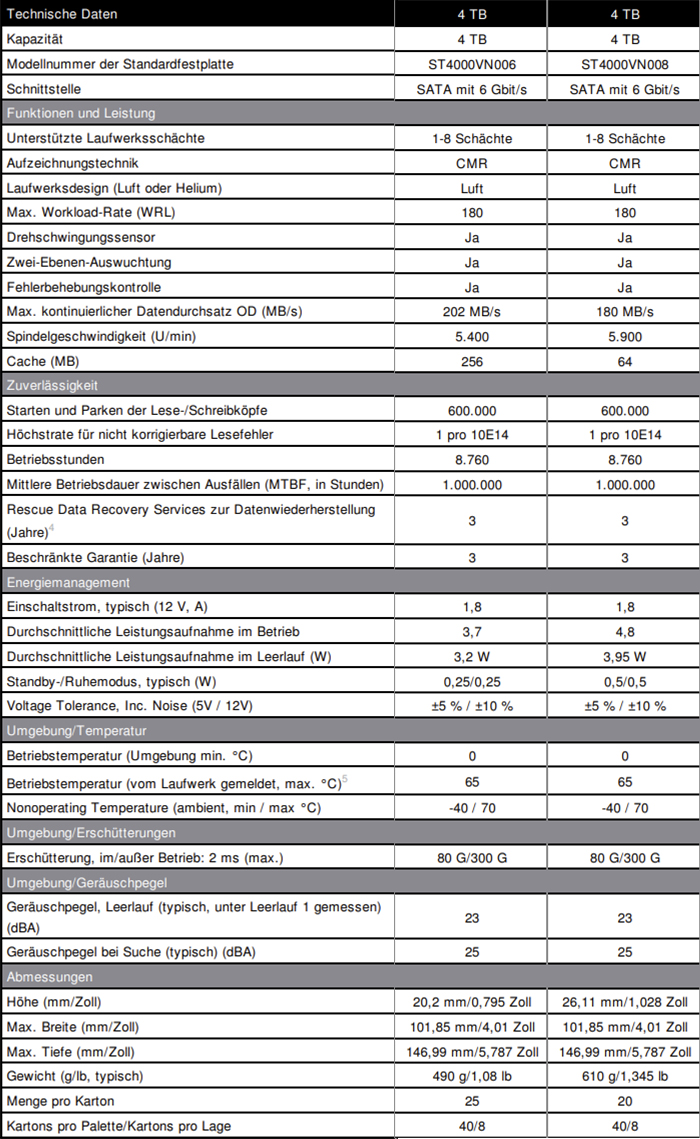 | Technische Daten | 4 TB | 4 TB |
|---|---|---|
| Kapazität | 4 TB | 4 TB |
| Modellnummer der Standardfestplatte | ST4000VN006 | ST4000VN008 |
| Schnittstelle | SATA mit 6 Gbit/s | SATA mit 6 Gbit/s |
| Funktionen und Leistung | | |
| Unterstützte Laufwerksschächte | 1-8 Schächte | 1-8 Schächte |
| Aufzeichnungstechnik | CMR | CMR |
| Laufwerksdesign (Luft oder Helium) | Luft | Luft |
| Max. Workload-Rate (WRL) | 180 | 180 |
| Drehschwingungssensor | Ja | Ja |
| Zwei-Ebenen-Auswuchtung | Ja | Ja |
| Fehlerbehebungskontrolle | Ja | Ja |
| Max. kontinuierlicher Datendurchsatz OD (MB/s) | 202 MB/s | 180 MB/s |
| Spindelgeschwindigkeit (U/min) | 5.400 | 5.900 |
| Cache (MB) | 256 | 64 |
| Zuverlässigkeit | | |
| Starten und Parken der Lese-/Schreibköpfe | 600.000 | 600.000 |
| Höchstrate für nicht korrigierbare Lesefehler | 1 pro 10E14 | 1 pro 10E14 |
| Betriebsstunden | 8.760 | 8.760 |
| Mittlere Betriebsdauer zwischen Ausfällen (MTBF, in Stunden) | 1.000.000 | 1.000.000 |
| Rescue Data Recovery Services zur Datenwiederherstellung (Jahre)$^4$ | 3 | 3 |
| Beschränkte Garantie (Jahre) | 3 | 3 |
| Energiemanagement | | |
| Einschaltstrom, typisch (12 V, A) | 1,8 | 1,8 |
| Durchschnittliche Leistungsaufnahme im Betrieb | 3,7 | 4,8 |
| Durchschnittliche Leistungsaufnahme im Leerlauf (W) | 3,2 W | 3,95 W |
| Standby-/Ruhemodus, typisch (W) | 0,25/0,25 | 0,5/0,5 |
| Voltage Tolerance, Inc. Noise (5V / 12V) | ±5 % / ±10 % | ±5 % / ±10 % |
| Umgebung/Temperatur | | |
| Betriebstemperatur (Umgebung min. °C) | 0 | 0 |
| Betriebstemperatur (vom Laufwerk gemeldet, max. °C)$^5$ | 65 | 65 |
| Nonoperating Temperature (ambient, min / max °C) | -40 / 70 | -40 / 70 |
| Umgebung/Erschütterungen | | |
| Erschütterung, im/außer Betrieb: 2 ms (max.) | 80 G/300 G | 80 G/300 G |
| Umgebung/Geräuschpegel | | |
| Geräuschpegel, Leerlauf (typisch, unter Leerlauf 1 gemessen) (dBA) | 23 | 23 |
| Geräuschpegel bei Suche (typisch) (dBA) | 25 | 25 |
| Abmessungen | | |
| Höhe (mm/Zoll) | 20,2 mm/0,795 Zoll | 26,11 mm/1,028 Zoll |
| Max. Breite (mm/Zoll) | 101,85 mm/4,01 Zoll | 101,85 mm/4,01 Zoll |
| Max. Tiefe (mm/Zoll) | 146,99 mm/5,787 Zoll | 146,99 mm/5,787 Zoll |
| Gewicht (g/lb, typisch) | 490 g/1,08 lb | 610 g/1,345 lb |
| Menge pro Karton | 25 | 20 |
| Kartons pro Palette/Kartons pro Lage | 40/8 | 40/8 |